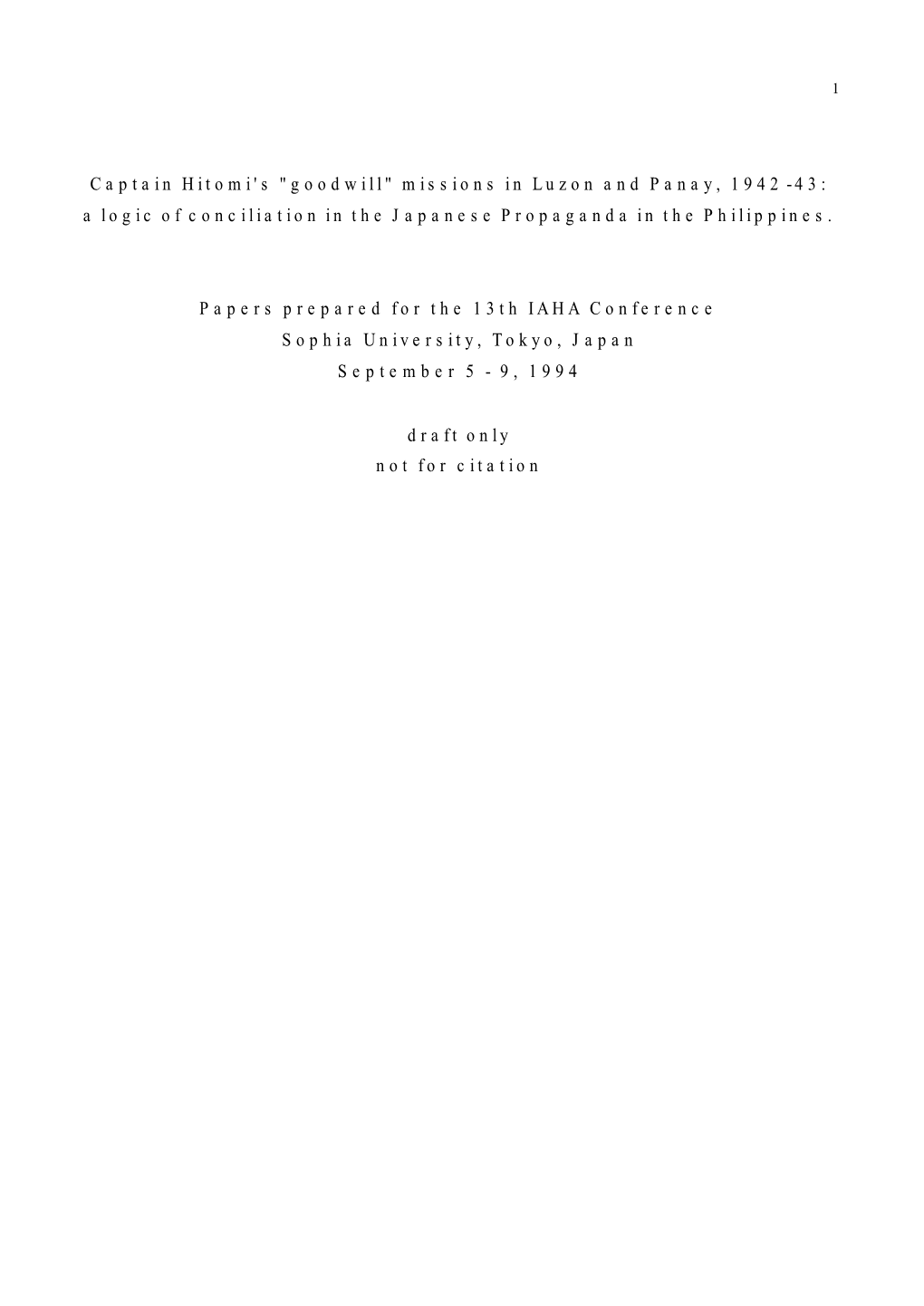 1

Captain Hitomi's "goodwill" missions in Luzon and Panay, 1942-43: a logic of conciliation in the Japanese Propaganda in the Philippines.

Papers prepared for the 13th IAHA Conference
Sophia University, Tokyo, Japan
September 5 - 9, 1994

draft only
not for citation